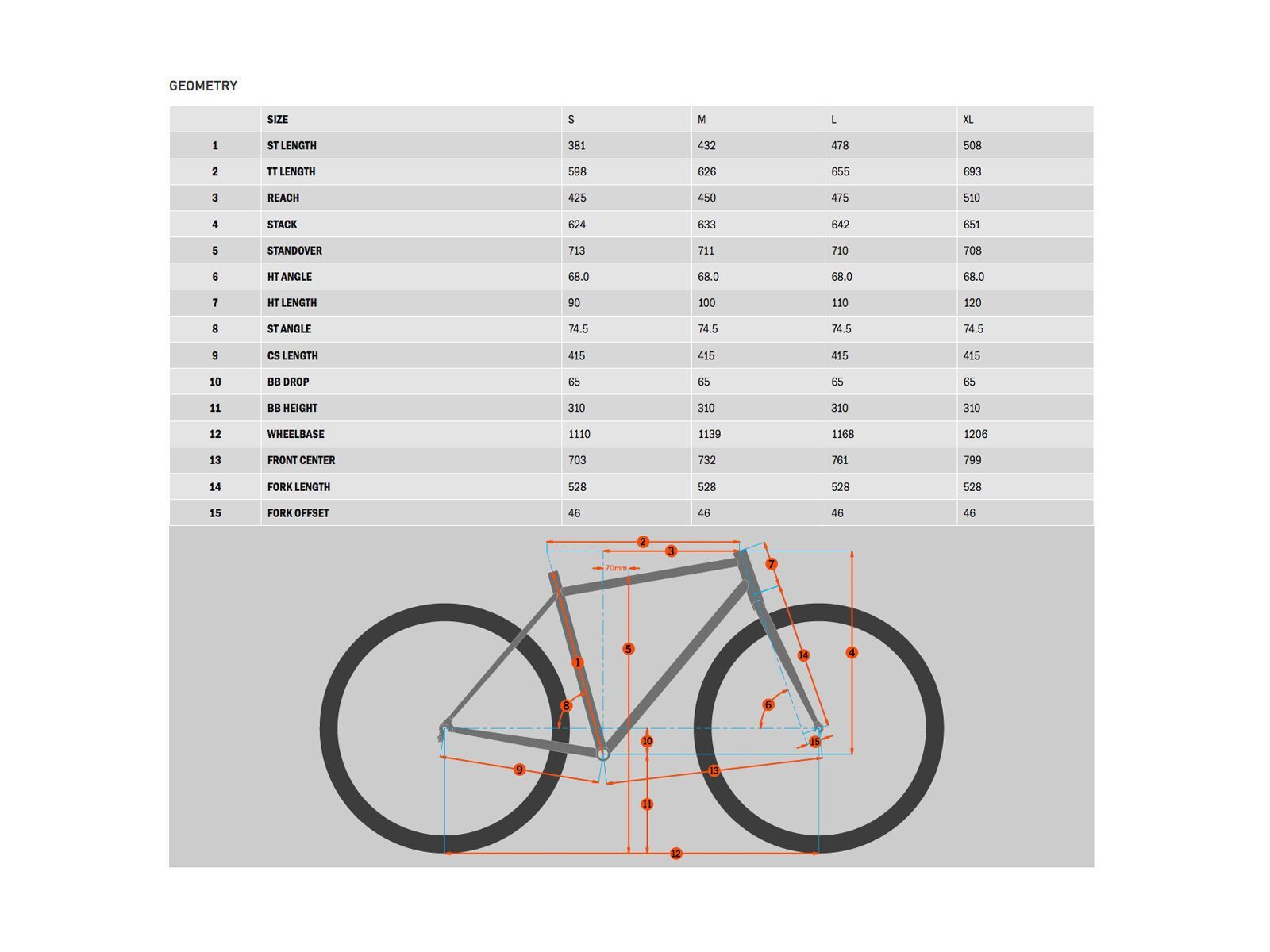 GEOMETRY

| | SIZE | S | M | L | XL |
|---|---|---|---|---|---|
| 1 | ST LENGTH | 381 | 432 | 478 | 508 |
| 2 | TT LENGTH | 598 | 626 | 655 | 693 |
| 3 | REACH | 425 | 450 | 475 | 510 |
| 4 | STACK | 624 | 633 | 642 | 651 |
| 5 | STANDOVER | 713 | 711 | 710 | 708 |
| 6 | HT ANGLE | 68.0 | 68.0 | 68.0 | 68.0 |
| 7 | HT LENGTH | 90 | 100 | 110 | 120 |
| 8 | ST ANGLE | 74.5 | 74.5 | 74.5 | 74.5 |
| 9 | CS LENGTH | 415 | 415 | 415 | 415 |
| 10 | BB DROP | 65 | 65 | 65 | 65 |
| 11 | BB HEIGHT | 310 | 310 | 310 | 310 |
| 12 | WHEELBASE | 1110 | 1139 | 1168 | 1206 |
| 13 | FRONT CENTER | 703 | 732 | 761 | 799 |
| 14 | FORK LENGTH | 528 | 528 | 528 | 528 |
| 15 | FORK OFFSET | 46 | 46 | 46 | 46 |

2
3
70mm
7
1
5
14
4
8
6
10
15
9
13
11
12